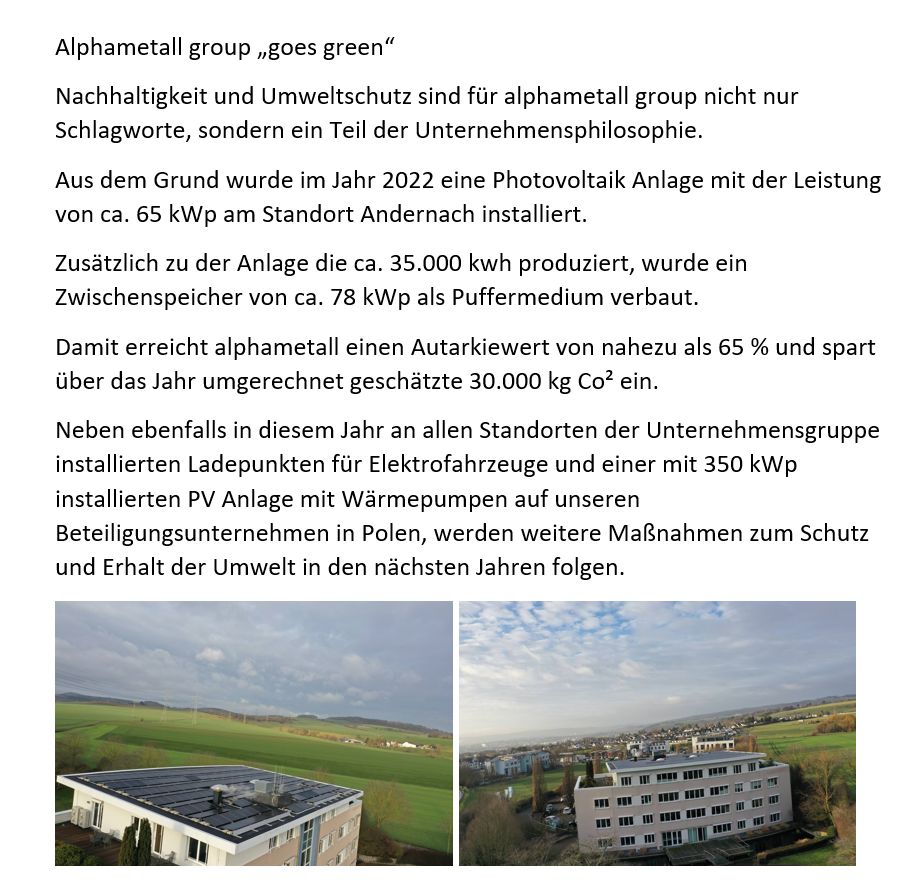 Alphametall group „goes green“

Nachhaltigkeit und Umweltschutz sind für alphametall group nicht nur Schlagworte, sondern ein Teil der Unternehmensphilosophie.

Aus dem Grund wurde im Jahr 2022 eine Photovoltaik Anlage mit der Leistung von ca. 65 kWp am Standort Andernach installiert.

Zusätzlich zu der Anlage die ca. 35.000 kwh produziert, wurde ein Zwischenspeicher von ca. 78 kWp als Puffermedium verbaut.

Damit erreicht alphametall einen Autarkiewert von nahezu als 65 % und spart über das Jahr umgerechnet geschätzte 30.000 kg Co² ein.

Neben ebenfalls in diesem Jahr an allen Standorten der Unternehmensgruppe installierten Ladepunkten für Elektrofahrzeuge und einer mit 350 kWp installierten PV Anlage mit Wärmepumpen auf unseren Beteiligungsunternehmen in Polen, werden weitere Maßnahmen zum Schutz und Erhalt der Umwelt in den nächsten Jahren folgen.